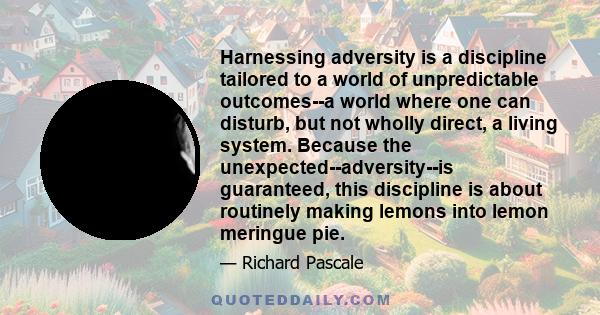 Harnessing adversity is a discipline tailored to a world of unpredictable outcomes--a world where one can disturb, but not wholly direct, a living system. Because the unexpected--adversity--is guaranteed, this discipline is about routinely making lemons into lemon meringue pie.

— Richard Pascale

QUOTEDDAILY.COM